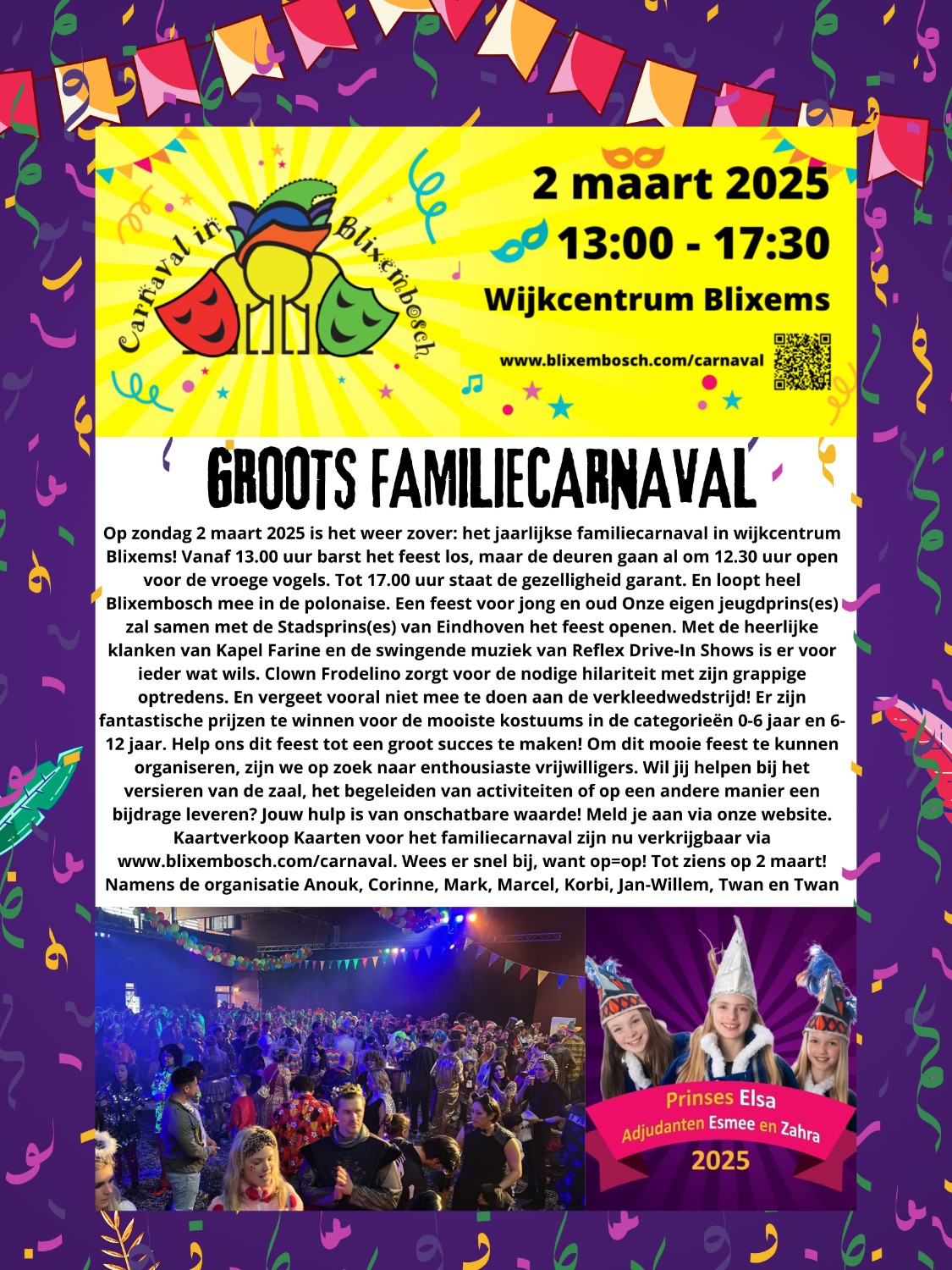 Carnaval in Blixembosch

2 maart 2025
13:00 - 17:30
Wijkcentrum Blixems
www.blixembosch.com/carnaval

GROOTS FAMILIECARNAVAL

Op zondag 2 maart 2025 is het weer zover: het jaarlijkse familiecarnaval in wijkcentrum Blixems! Vanaf 13.00 uur barst het feest los, maar de deuren gaan al om 12.30 uur open voor de vroege vogels. Tot 17.00 uur staat de gezelligheid garant. En loopt heel Blixembosch mee in de polonaise. Een feest voor jong en oud Onze eigen jeugdprins(es) zal samen met de Stadsprins(es) van Eindhoven het feest openen. Met de heerlijke klanken van Kapel Farine en de swingende muziek van Reflex Drive-In Shows is er voor ieder wat wils. Clown Frodelino zorgt voor de nodige hilariteit met zijn grappige optredens. En vergeet vooral niet mee te doen aan de verkleedwedstrijd! Er zijn fantastische prijzen te winnen voor de mooiste kostuums in de categorieën 0-6 jaar en 6-12 jaar. Help ons dit feest tot een groot succes te maken! Om dit mooie feest te kunnen organiseren, zijn we op zoek naar enthousiaste vrijwilligers. Wil jij helpen bij het versieren van de zaal, het begeleiden van activiteiten of op een andere manier een bijdrage leveren? Jouw hulp is van onschatbare waarde! Meld je aan via onze website. Kaartverkoop Kaarten voor het familiecarnaval zijn nu verkrijgbaar via www.blixembosch.com/carnaval. Wees er snel bij, want op=op! Tot ziens op 2 maart! Namens de organisatie Anouk, Corinne, Mark, Marcel, Korbi, Jan-Willem, Twan en Twan

Prinses Elsa
Adjudanten Esmee en Zahra
2025